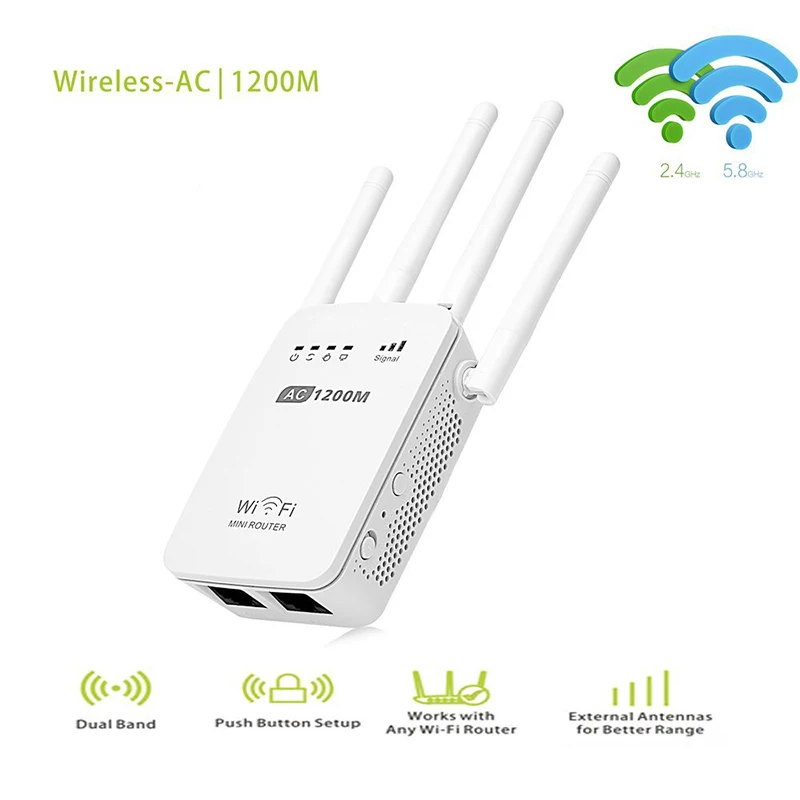 Wireless-AC | 1200M

2.4GHz 5.8GHz

Signal

AC 1200M

WiFi
MINI ROUTER

Dual Band

Push Button Setup

Works with Any Wi-Fi Router

External Antennas for Better Range